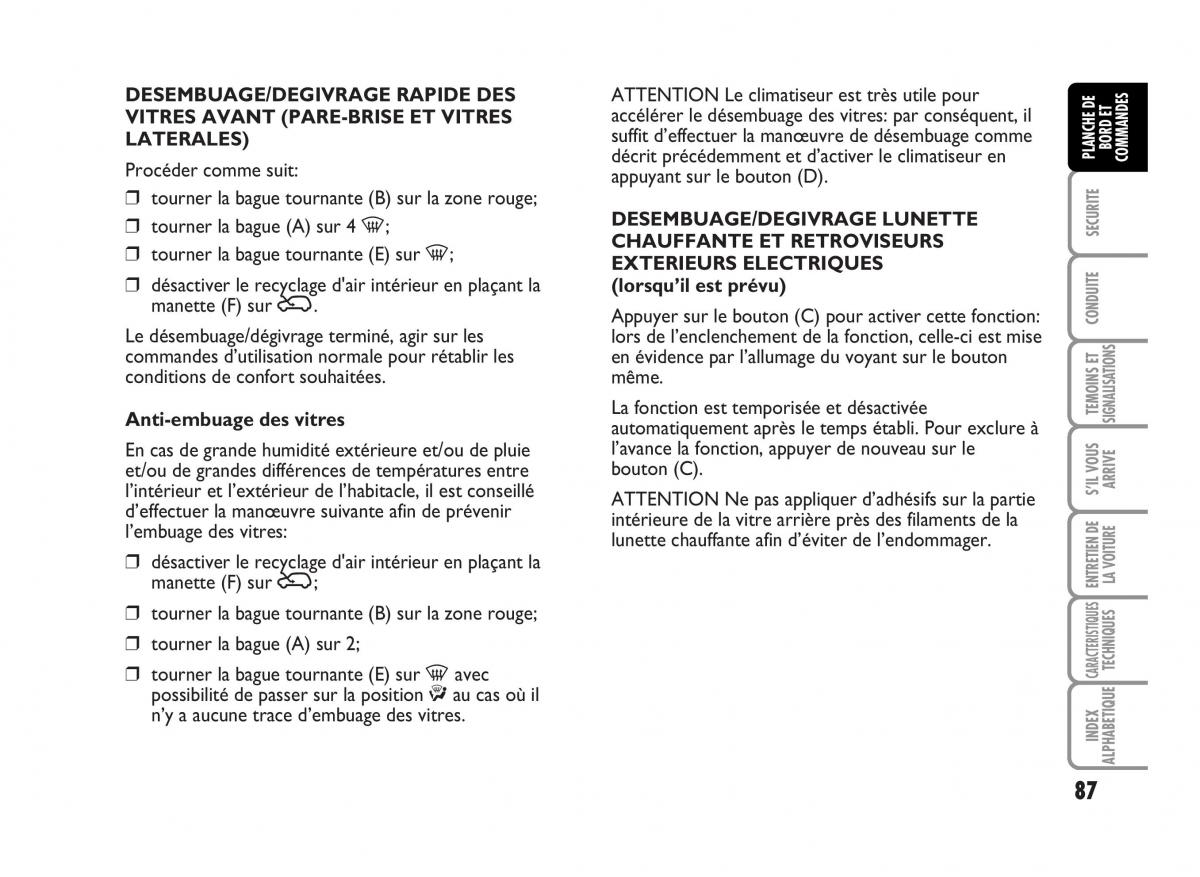 DESEMBUAGE/DEGIVRAGE RAPIDE DES VITRES AVANT (PARE-BRISE ET VITRES LATERALES)

Procéder comme suit:

❒ tourner la bague tournante (B) sur la zone rouge;

❒ tourner la bague (A) sur 4 ;

❒ tourner la bague tournante (E) sur ;

❒ désactiver le recyclage d'air intérieur en plaçant la manette (F) sur .

Le désembuage/dégivrage terminé, agir sur les commandes d'utilisation normale pour rétablir les conditions de confort souhaitées.

Anti-embuage des vitres

En cas de grande humidité extérieure et/ou de pluie et/ou de grandes différences de températures entre l'intérieur et l'extérieur de l'habitacle, il est conseillé d'effectuer la manœuvre suivante afin de prévenir l'embuage des vitres:

❒ désactiver le recyclage d'air intérieur en plaçant la manette (F) sur ;

❒ tourner la bague tournante (B) sur la zone rouge;

❒ tourner la bague (A) sur 2;

❒ tourner la bague tournante (E) sur  avec possibilité de passer sur la position  au cas où il n'y a aucune trace d'embuage des vitres.

ATTENTION Le climatiseur est très utile pour accélérer le désembuage des vitres: par conséquent, il suffit d'effectuer la manœuvre de désembuage comme décrit précédemment et d'activer le climatiseur en appuyant sur le bouton (D).

DESEMBUAGE/DEGIVRAGE LUNETTE CHAUFFANTE ET RETROVISEURS EXTERIEURS ELECTRIQUES
(lorsqu'il est prévu)

Appuyer sur le bouton (C) pour activer cette fonction: lors de l'enclenchement de la fonction, celle-ci est mise en évidence par l'allumage du voyant sur le bouton même.

La fonction est temporisée et désactivée automatiquement après le temps établi. Pour exclure à l'avance la fonction, appuyer de nouveau sur le bouton (C).

ATTENTION Ne pas appliquer d'adhésifs sur la partie intérieure de la vitre arrière près des filaments de la lunette chauffante afin d'éviter de l'endommager.

PLANCHE DE BORD ET COMMANDES

SECURITE

CONDUITE

TEMOINS ET SIGNALISATIONS

S'IL VOUS ARRIVE

ENTRETIEN DE LA VOITURE

CARACTERISTIQUES TECHNIQUES

INDEX ALPHABETIQUE

87